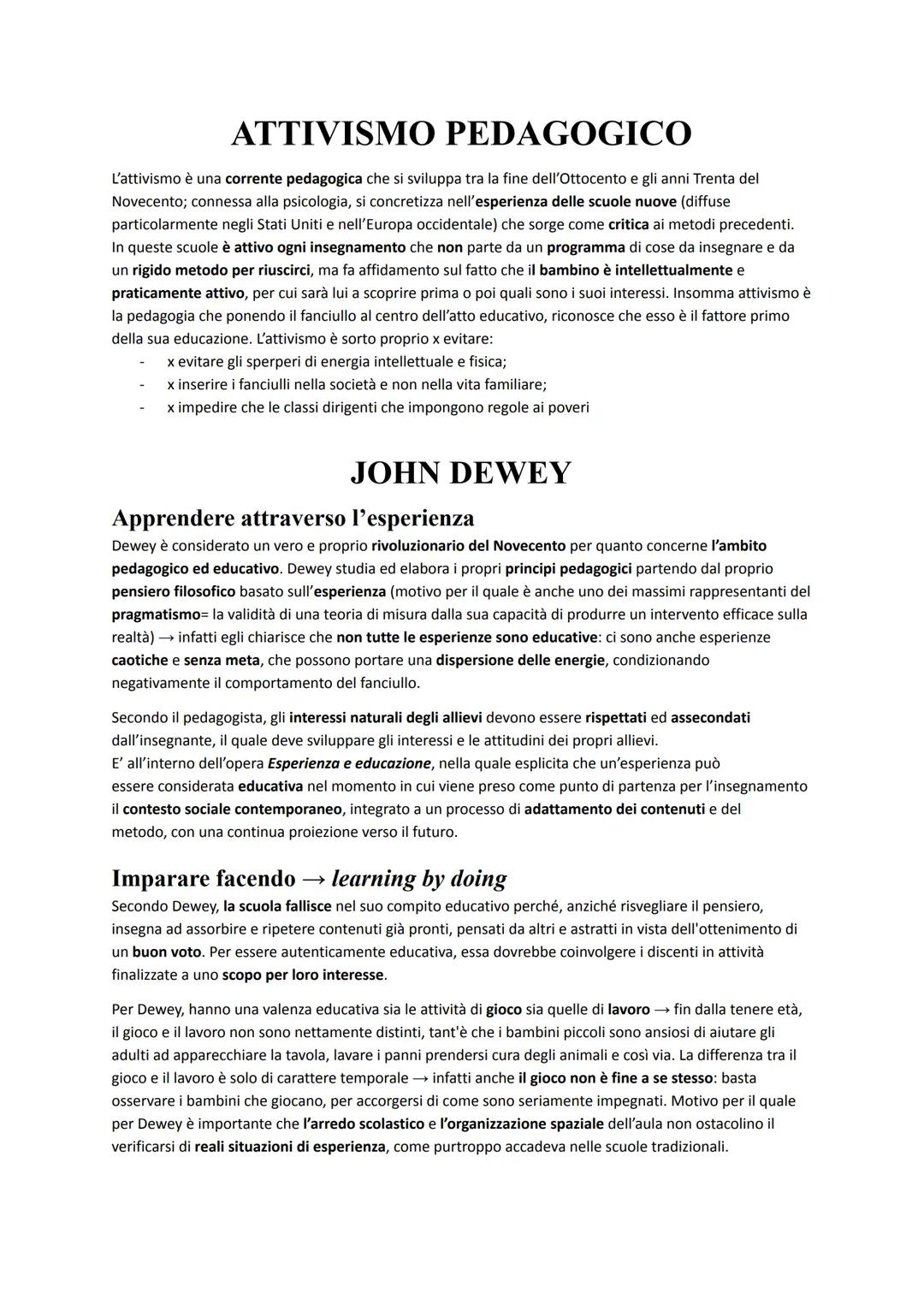 ATTIVISMO PEDAGOGICO

L'attivismo è una corrente pedagogica che si sviluppa tra la fine dell'Ottocento e gli anni Trenta del Novecento; connessa alla psicologia, si concretizza nell'esperienza delle scuole nuove (diffuse particolarmente negli Stati Uniti e nell'Europa occidentale) che sorge come critica ai metodi precedenti. In queste scuole è attivo ogni insegnamento che non parte da un programma di cose da insegnare e da un rigido metodo per riuscirci, ma fa affidamento sul fatto che il bambino è intellettualmente e praticamente attivo, per cui sarà lui a scoprire prima o poi quali sono i suoi interessi. Insomma attivismo è la pedagogia che ponendo il fanciullo al centro dell'atto educativo, riconosce che esso è il fattore primo della sua educazione. L'attivismo è sorto proprio x evitare:
- x evitare gli sperperi di energia intellettuale e fisica;
- x inserire i fanciulli nella società e non nella vita familiare;
- x impedire che le classi dirigenti che impongono regole ai poveri

JOHN DEWEY

Apprendere attraverso l'esperienza
Dewey è considerato un vero e proprio rivoluzionario del Novecento per quanto concerne l'ambito pedagogico ed educativo. Dewey studia ed elabora i propri principi pedagogici partendo dal proprio pensiero filosofico basato sull'esperienza (motivo per il quale è anche uno dei massimi rappresentanti del pragmatismo= la validità di una teoria di misura dalla sua capacità di produrre un intervento efficace sulla realtà) → infatti egli chiarisce che non tutte le esperienze sono educative: ci sono anche esperienze caotiche e senza meta, che possono portare una dispersione delle energie, condizionando negativamente il comportamento del fanciullo.

Secondo il pedagogista, gli interessi naturali degli allievi devono essere rispettati ed assecondati dall'insegnante, il quale deve sviluppare gli interessi e le attitudini dei propri allievi.
E' all'interno dell'opera Esperienza e educazione, nella quale esplicita che un'esperienza può essere considerata educativa nel momento in cui viene preso come punto di partenza per l'insegnamento il contesto sociale contemporaneo, integrato a un processo di adattamento dei contenuti e del metodo, con una continua proiezione verso il futuro.

Imparare facendo → learning by doing
Secondo Dewey, la scuola fallisce nel suo compito educativo perché, anziché risvegliare il pensiero, insegna ad assorbire e ripetere contenuti già pronti, pensati da altri e astratti in vista dell'ottenimento di un buon voto. Per essere autenticamente educativa, essa dovrebbe coinvolgere i discenti in attività finalizzate a uno scopo per loro interesse.

Per Dewey, hanno una valenza educativa sia le attività di gioco sia quelle di lavoro → fin dalla tenere età, il gioco e il lavoro non sono nettamente distinti, tant'è che i bambini piccoli sono ansiosi di aiutare gli adulti ad apparecchiare la tavola, lavare i panni prendersi cura degli animali e così via. La differenza tra il gioco e il lavoro è solo di carattere temporale → infatti anche il gioco non è fine a se stesso: basta osservare i bambini che giocano, per accorgersi di come sono seriamente impegnati. Motivo per il quale per Dewey è importante che l'arredo scolastico e l'organizzazione spaziale dell'aula non ostacolino il verificarsi di reali situazioni di esperienza, come purtroppo accadeva nelle scuole tradizionali.